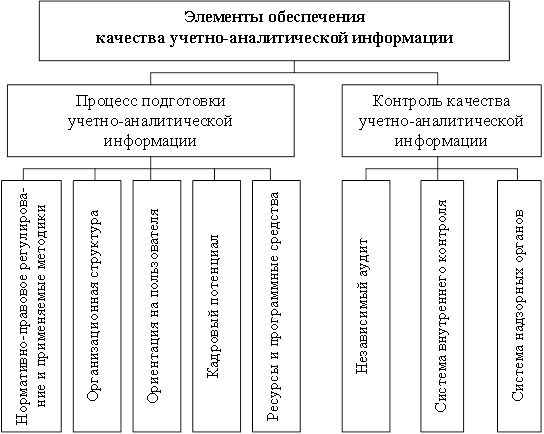 Элементы обеспечения качества учетно-аналитической информации

Процесс подготовки учетно-аналитической информации

Контроль качества учетно-аналитической информации

Нормативно-правовое регулирование и применяемые методики

Организационная структура

Ориентация на пользователя

Кадровый потенциал

Ресурсы и программные средства

Независимый аудит

Система внутреннего контроля

Система надзорных органов